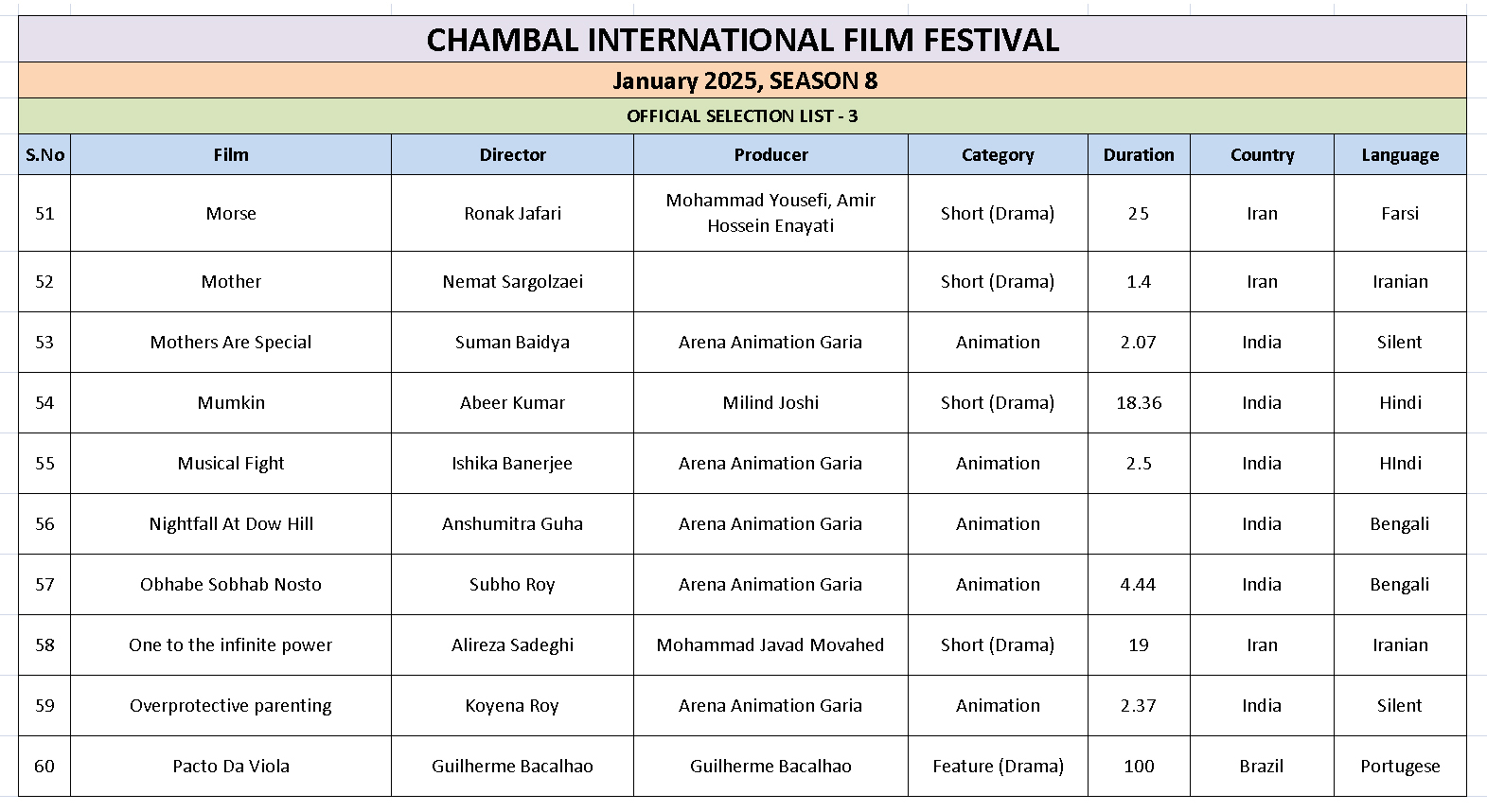 CHAMBAL INTERNATIONAL FILM FESTIVAL

January 2025, SEASON 8

OFFICIAL SELECTION LIST - 3

| S.No | Film | Director | Producer | Category | Duration | Country | Language |
|---|---|---|---|---|---|---|---|
| 51 | Morse | Ronak Jafari | Mohammad Yousefi, Amir Hossein Enayati | Short (Drama) | 25 | Iran | Farsi |
| 52 | Mother | Nemat Sargolzaei | | Short (Drama) | 1.4 | Iran | Iranian |
| 53 | Mothers Are Special | Suman Baidya | Arena Animation Garia | Animation | 2.07 | India | Silent |
| 54 | Mumkin | Abeer Kumar | Milind Joshi | Short (Drama) | 18.36 | India | Hindi |
| 55 | Musical Fight | Ishika Banerjee | Arena Animation Garia | Animation | 2.5 | India | HIndi |
| 56 | Nightfall At Dow Hill | Anshumitra Guha | Arena Animation Garia | Animation | | India | Bengali |
| 57 | Obhabe Sobhab Nosto | Subho Roy | Arena Animation Garia | Animation | 4.44 | India | Bengali |
| 58 | One to the infinite power | Alireza Sadeghi | Mohammad Javad Movahed | Short (Drama) | 19 | Iran | Iranian |
| 59 | Overprotective parenting | Koyena Roy | Arena Animation Garia | Animation | 2.37 | India | Silent |
| 60 | Pacto Da Viola | Guilherme Bacalhao | Guilherme Bacalhao | Feature (Drama) | 100 | Brazil | Portugese |